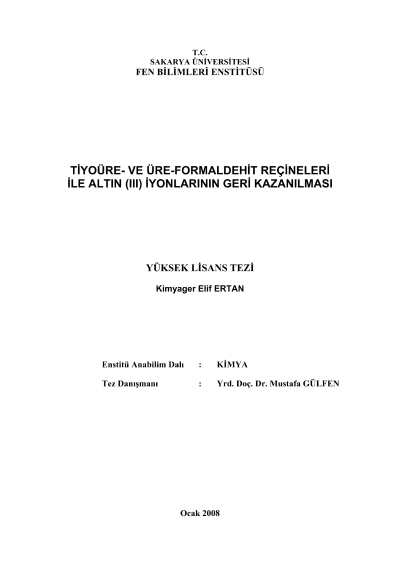 T.C.
SAKARYA ÜNİVERSİTESİ
FEN BİLİMLERİ ENSTİTÜSÜ

TİYOÜRE- VE ÜRE-FORMALDEHİT REÇİNELERİ
İLE ALTIN (III) İYONLARININ GERİ KAZANILMASI

YÜKSEK LİSANS TEZİ

Kimyager Elif ERTAN

Enstitü Anabilim Dalı : KİMYA

Tez Danışmanı : Yrd. Doç. Dr. Mustafa GÜLFEN

Ocak 2008